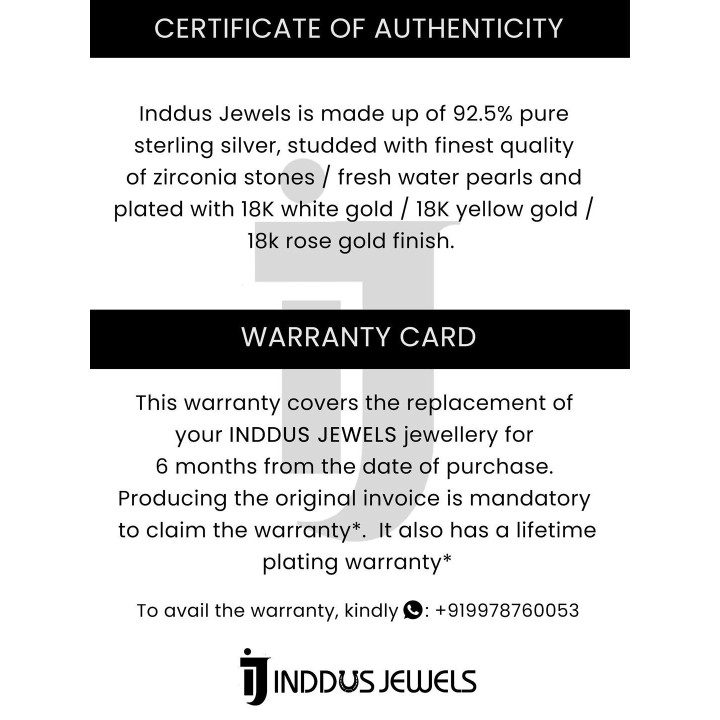 CERTIFICATE OF AUTHENTICITY

Inddus Jewels is made up of 92.5% pure sterling silver, studded with finest quality of zirconia stones / fresh water pearls and plated with 18K white gold / 18K yellow gold / 18k rose gold finish.

WARRANTY CARD

This warranty covers the replacement of your INDDUS JEWELS jewellery for 6 months from the date of purchase. Producing the original invoice is mandatory to claim the warranty*. It also has a lifetime plating warranty*

To avail the warranty, kindly : +919978760053

iJ INDDUS JEWELS